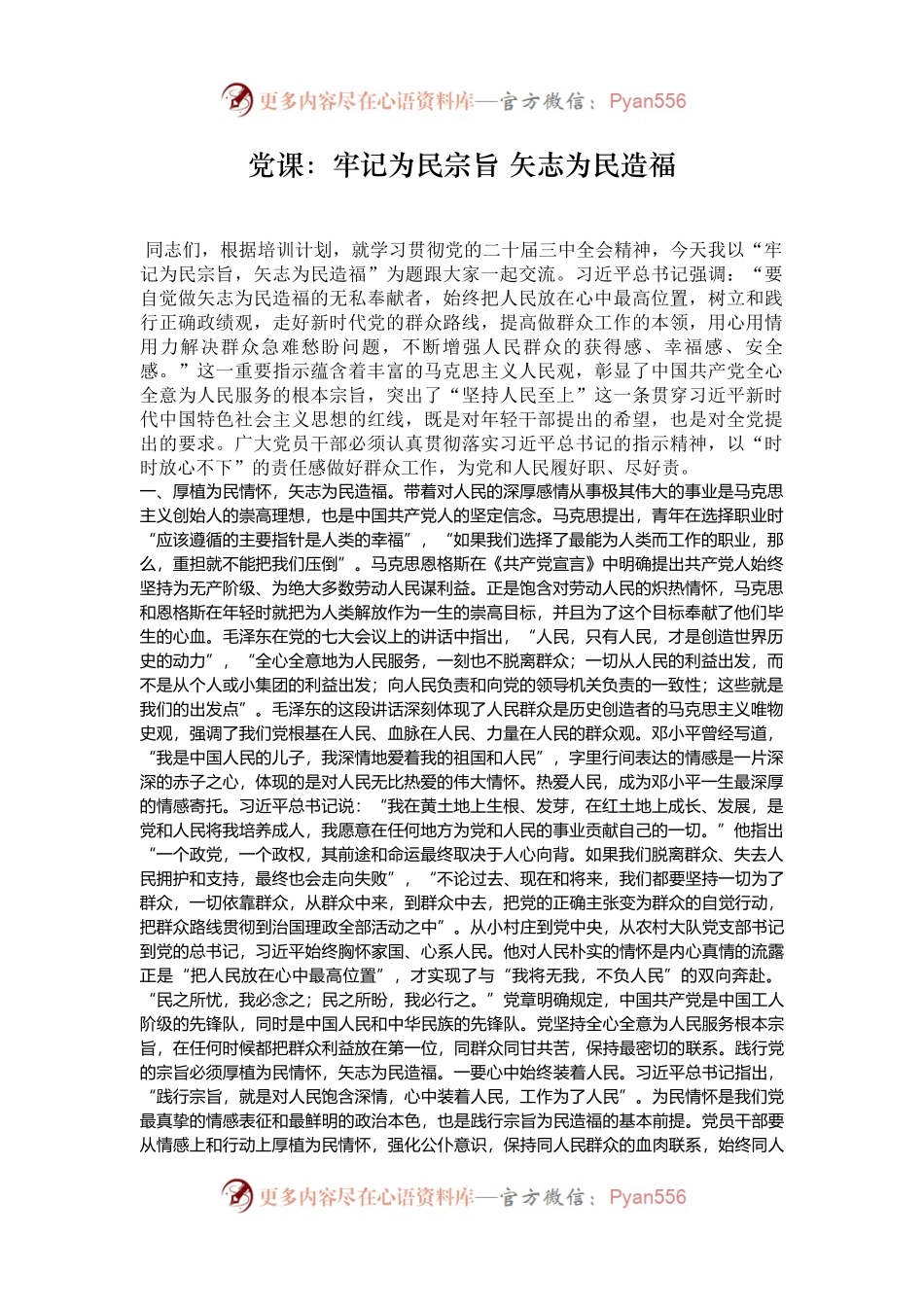 更多内容尽在心语资料库—官方微信：Pyan556

党课：牢记为民宗旨 矢志为民造福

同志们，根据培训计划，就学习贯彻党的二十届三中全会精神，今天我以“牢记为民宗旨，矢志为民造福”为题跟大家一起交流。习近平总书记强调：“要自觉做矢志为民造福的无私奉献者，始终把人民放在心中最高位置，树立和践行正确政绩观，走好新时代党的群众路线，提高做群众工作的本领，用心用情用力解决群众急难愁盼问题，不断增强人民群众的获得感、幸福感、安全感。”这一重要指示蕴含着丰富的马克思主义人民观，彰显了中国共产党全心全意为人民服务的根本宗旨，突出了“坚持人民至上”这一条贯穿习近平新时代中国特色社会主义思想的红线，既是对年轻干部提出的希望，也是对全党提出的要求。广大党员干部必须认真贯彻落实习近平总书记的指示精神，以“时时放心不下”的责任感做好群众工作，为党和人民履好职、尽好责。
一、厚植为民情怀，矢志为民造福。带着对人民的深厚感情从事极其伟大的事业是马克思主义创始人的崇高理想，也是中国共产党人的坚定信念。马克思提出，青年在选择职业时“应该遵循的主要指针是人类的幸福”，“如果我们选择了最能为人类而工作的职业，那么，重担就不能把我们压倒”。马克思恩格斯在《共产党宣言》中明确提出共产党人始终坚持为无产阶级、为绝大多数劳动人民谋利益。正是饱含对劳动人民的炽热情怀，马克思和恩格斯在年轻时就把为人类解放作为一生的崇高目标，并且为了这个目标奉献了他们毕生的心血。毛泽东在党的七大会议上的讲话中指出，“人民，只有人民，才是创造世界历史的动力”，“全心全意地为人民服务，一刻也不脱离群众；一切从人民的利益出发，而不是从个人或小集团的利益出发；向人民负责和向党的领导机关负责的一致性；这些就是我们的出发点”。毛泽东的这段讲话深刻体现了人民群众是历史创造者的马克思主义唯物史观，强调了我们党根基在人民、血脉在人民、力量在人民的群众观。邓小平曾经写道，“我是中国人民的儿子，我深情地爱着我的祖国和人民”，字里行间表达的情感是一片深深的赤子之心，体现的是对人民无比热爱的伟大情怀。热爱人民，成为邓小平一生最深厚的情感寄托。习近平总书记说：“我在黄土地上生根、发芽，在红土地上成长、发展，是党和人民将我培养成人，我愿意在任何地方为党和人民的事业贡献自己的一切。”他指出“一个政党，一个政权，其前途和命运最终取决于人心向背。如果我们脱离群众、失去人民拥护和支持，最终也会走向失败”，“不论过去、现在和将来，我们都要坚持一切为了群众，一切依靠群众，从群众中来，到群众中去，把党的正确主张变为群众的自觉行动，把群众路线贯彻到治国理政全部活动之中”。从小村庄到党中央，从农村大队党支部书记到党的总书记，习近平始终胸怀家国、心系人民。他对人民朴实的情怀是内心真情的流露正是“把人民放在心中最高位置”，才实现了与“我将无我，不负人民”的双向奔赴。“民之所忧，我必念之；民之所盼，我必行之。”党章明确规定，中国共产党是中国工人阶级的先锋队，同时是中国人民和中华民族的先锋队。党坚持全心全意为人民服务根本宗旨，在任何时候都把群众利益放在第一位，同群众同甘共苦，保持最密切的联系。践行党的宗旨必须厚植为民情怀，矢志为民造福。一要心中始终装着人民。习近平总书记指出，“践行宗旨，就是对人民饱含深情，心中装着人民，工作为了人民”。为民情怀是我们党最真挚的情感表征和最鲜明的政治本色，也是践行宗旨为民造福的基本前提。党员干部要从情感上和行动上厚植为民情怀，强化公仆意识，保持同人民群众的血肉联系，始终同人

更多内容尽在心语资料库—官方微信：Pyan556